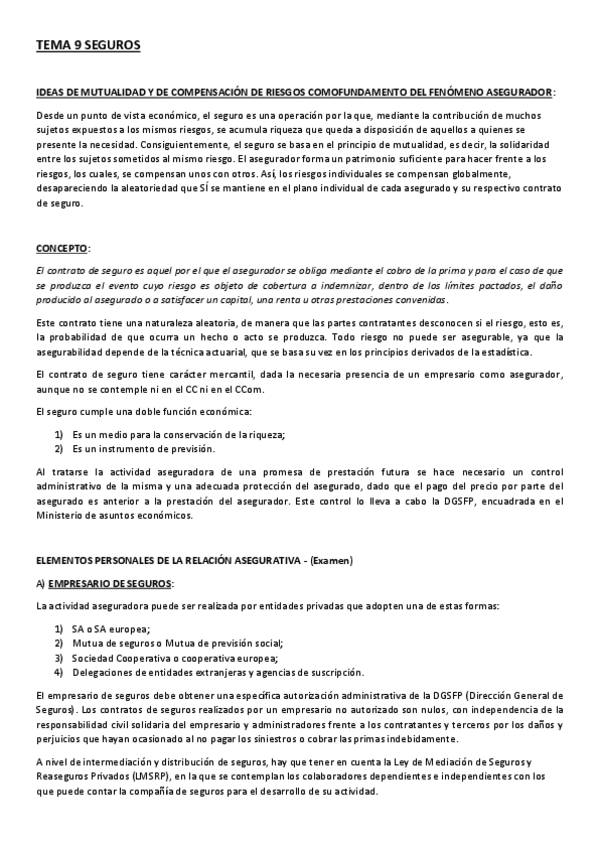 TEMA 9 SEGUROS

IDEAS DE MUTUALIDAD Y DE COMPENSACIÓN DE RIESGOS COMOFUNDAMENTO DEL FENÓMENO ASEGURADOR:

Desde un punto de vista económico, el seguro es una operación por la que, mediante la contribución de muchos sujetos expuestos a los mismos riesgos, se acumula riqueza que queda a disposición de aquellos a quienes se presente la necesidad. Consiguientemente, el seguro se basa en el principio de mutualidad, es decir, la solidaridad entre los sujetos sometidos al mismo riesgo. El asegurador forma un patrimonio suficiente para hacer frente a los riesgos, los cuales, se compensan unos con otros. Así, los riesgos individuales se compensan globalmente, desapareciendo la aleatoriedad que SÍ se mantiene en el plano individual de cada asegurado y su respectivo contrato de seguro.

CONCEPTO:

El contrato de seguro es aquel por el que el asegurador se obliga mediante el cobro de la prima y para el caso de que se produzca el evento cuyo riesgo es objeto de cobertura a indemnizar, dentro de los límites pactados, el daño producido al asegurado o a satisfacer un capital, una renta u otras prestaciones convenidas.

Este contrato tiene una naturaleza aleatoria, de manera que las partes contratantes desconocen si el riesgo, esto es, la probabilidad de que ocurra un hecho o acto se produzca. Todo riesgo no puede ser asegurable, ya que la asegurabilidad depende de la técnica actuarial, que se basa su vez en los principios derivados de la estadística.

El contrato de seguro tiene carácter mercantil, dada la necesaria presencia de un empresario como asegurador, aunque no se contemple ni en el CC ni en el CCom.

El seguro cumple una doble función económica:

1) Es un medio para la conservación de la riqueza;
2) Es un instrumento de previsión.

Al tratarse la actividad aseguradora de una promesa de prestación futura se hace necesario un control administrativo de la misma y una adecuada protección del asegurado, dado que el pago del precio por parte del asegurado es anterior a la prestación del asegurador. Este control lo lleva a cabo la DGSFP, encuadrada en el Ministerio de asuntos económicos.

ELEMENTOS PERSONALES DE LA RELACIÓN ASEGURATIVA - (Examen)

A) EMPRESARIO DE SEGUROS:

La actividad aseguradora puede ser realizada por entidades privadas que adopten una de estas formas:

1) SA o SA europea;
2) Mutua de seguros o Mutua de previsión social;
3) Sociedad Cooperativa o cooperativa europea;
4) Delegaciones de entidades extranjeras y agencias de suscripción.

El empresario de seguros debe obtener una específica autorización administrativa de la DGSFP (Dirección General de Seguros). Los contratos de seguros realizados por un empresario no autorizado son nulos, con independencia de la responsabilidad civil solidaria del empresario y administradores frente a los contratantes y terceros por los daños y perjuicios que hayan ocasionado al no pagar los siniestros o cobrar las primas indebidamente.

A nivel de intermediación y distribución de seguros, hay que tener en cuenta la Ley de Mediación de Seguros y Reaseguros Privados (LMSRP), en la que se contemplan los colaboradores dependientes e independientes con los que puede contar la compañía de seguros para el desarrollo de su actividad.